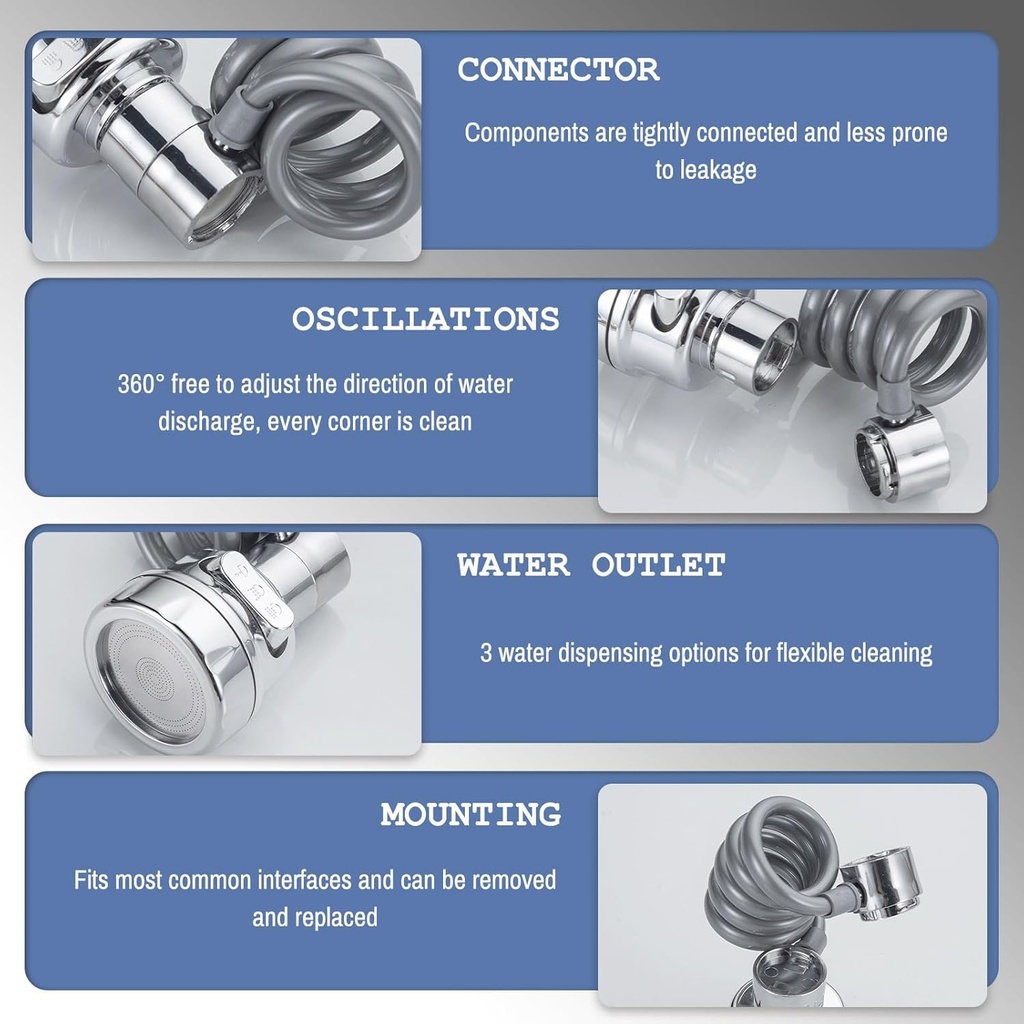 CONNECTOR

Components are tightly connected and less prone to leakage

OSCILLATIONS

360° free to adjust the direction of water discharge, every corner is clean

WATER OUTLET

3 water dispensing options for flexible cleaning

MOUNTING

Fits most common interfaces and can be removed and replaced